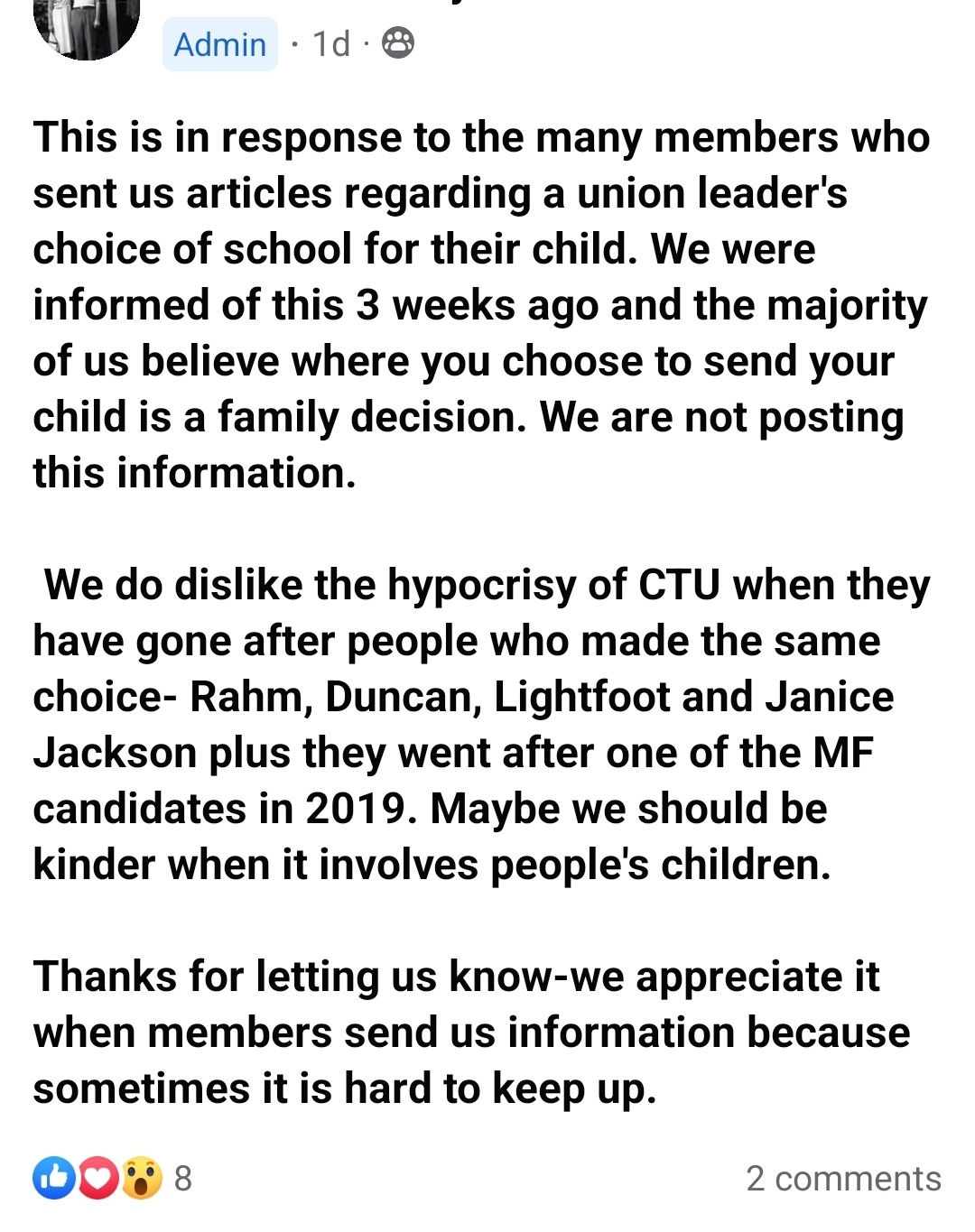 Admin · 1d ·

This is in response to the many members who sent us articles regarding a union leader's choice of school for their child. We were informed of this 3 weeks ago and the majority of us believe where you choose to send your child is a family decision. We are not posting this information.

We do dislike the hypocrisy of CTU when they have gone after people who made the same choice- Rahm, Duncan, Lightfoot and Janice Jackson plus they went after one of the MF candidates in 2019. Maybe we should be kinder when it involves people's children.

Thanks for letting us know-we appreciate it when members send us information because sometimes it is hard to keep up.

8

2 comments